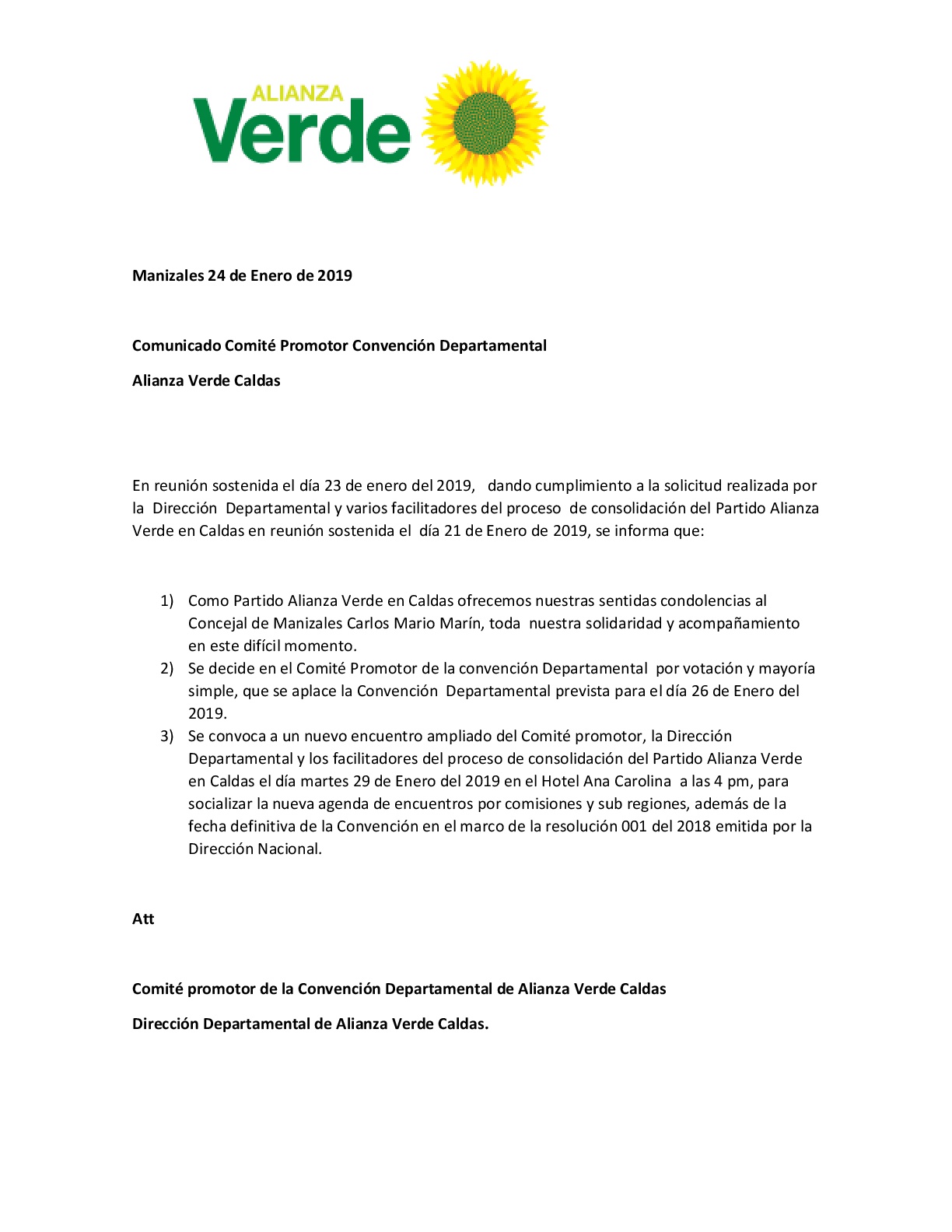 ALIANZA
Verde

Manizales 24 de Enero de 2019

Comunicado Comité Promotor Convención Departamental

Alianza Verde Caldas

En reunión sostenida el día 23 de enero del 2019, dando cumplimiento a la solicitud realizada por la Dirección Departamental y varios facilitadores del proceso de consolidación del Partido Alianza Verde en Caldas en reunión sostenida el día 21 de Enero de 2019, se informa que:

1) Como Partido Alianza Verde en Caldas ofrecemos nuestras sentidas condolencias al Concejal de Manizales Carlos Mario Marín, toda nuestra solidaridad y acompañamiento en este difícil momento.
2) Se decide en el Comité Promotor de la convención Departamental por votación y mayoría simple, que se aplace la Convención Departamental prevista para el día 26 de Enero del 2019.
3) Se convoca a un nuevo encuentro ampliado del Comité promotor, la Dirección Departamental y los facilitadores del proceso de consolidación del Partido Alianza Verde en Caldas el día martes 29 de Enero del 2019 en el Hotel Ana Carolina a las 4 pm, para socializar la nueva agenda de encuentros por comisiones y sub regiones, además de la fecha definitiva de la Convención en el marco de la resolución 001 del 2018 emitida por la Dirección Nacional.

Att

Comité promotor de la Convención Departamental de Alianza Verde Caldas

Dirección Departamental de Alianza Verde Caldas.